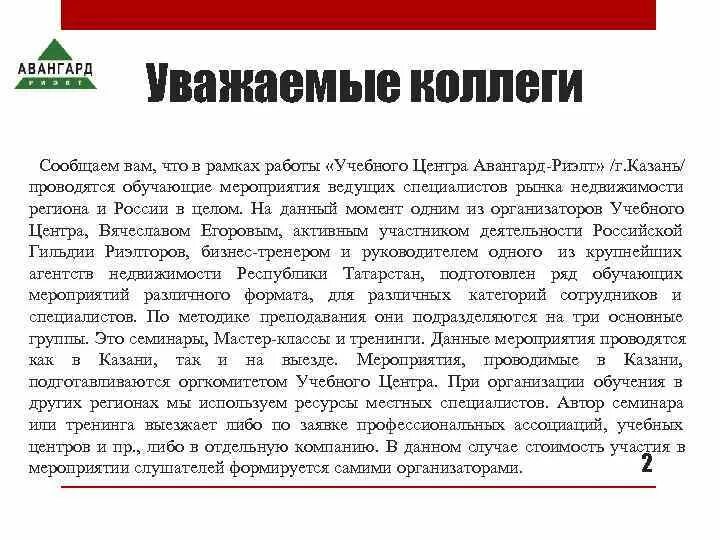 АВАНГАРД
РИЭЛТ

Уважаемые коллеги

Сообщаем вам, что в рамках работы «Учебного Центра Авангард-Риэлт» /г.Казань/ проводятся обучающие мероприятия ведущих специалистов рынка недвижимости региона и России в целом. На данный момент одним из организаторов Учебного Центра, Вячеславом Егоровым, активным участником деятельности Российской Гильдии Риэлторов, бизнес-тренером и руководителем одного из крупнейших агентств недвижимости Республики Татарстан, подготовлен ряд обучающих мероприятий различного формата, для различных категорий сотрудников и специалистов. По методике преподавания они подразделяются на три основные группы. Это семинары, Мастер-классы и тренинги. Данные мероприятия проводятся как в Казани, так и на выезде. Мероприятия, проводимые в Казани, подготавливаются оргкомитетом Учебного Центра. При организации обучения в других регионах мы используем ресурсы местных специалистов. Автор семинара или тренинга выезжает либо по заявке профессиональных ассоциаций, учебных центров и пр., либо в отдельную компанию. В данном случае стоимость участия в мероприятии слушателей формируется самими организаторами.

2